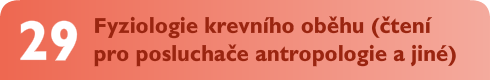 29 Fyziologie krevního oběhu (čtení pro posluchače antropologie a jiné)